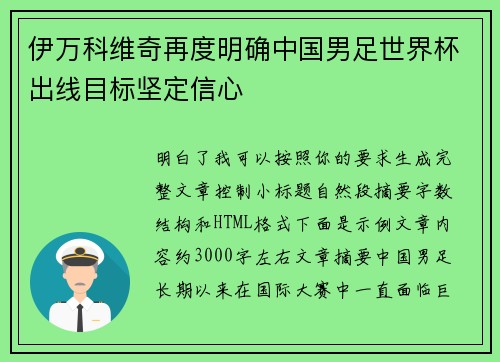 伊万科维奇再度明确中国男足世界杯出线目标坚定信心

明白了我可以按照你的要求生成完整文章控制小标题自然段摘要字数结构和HTML格式下面是示例文章内容约3000字左右文章摘要中国男足长期以来在国际大赛中一直面临巨